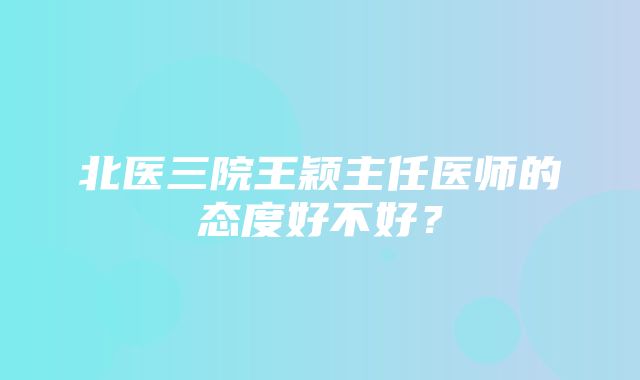 北医三院王颖主任医师的态度好不好？